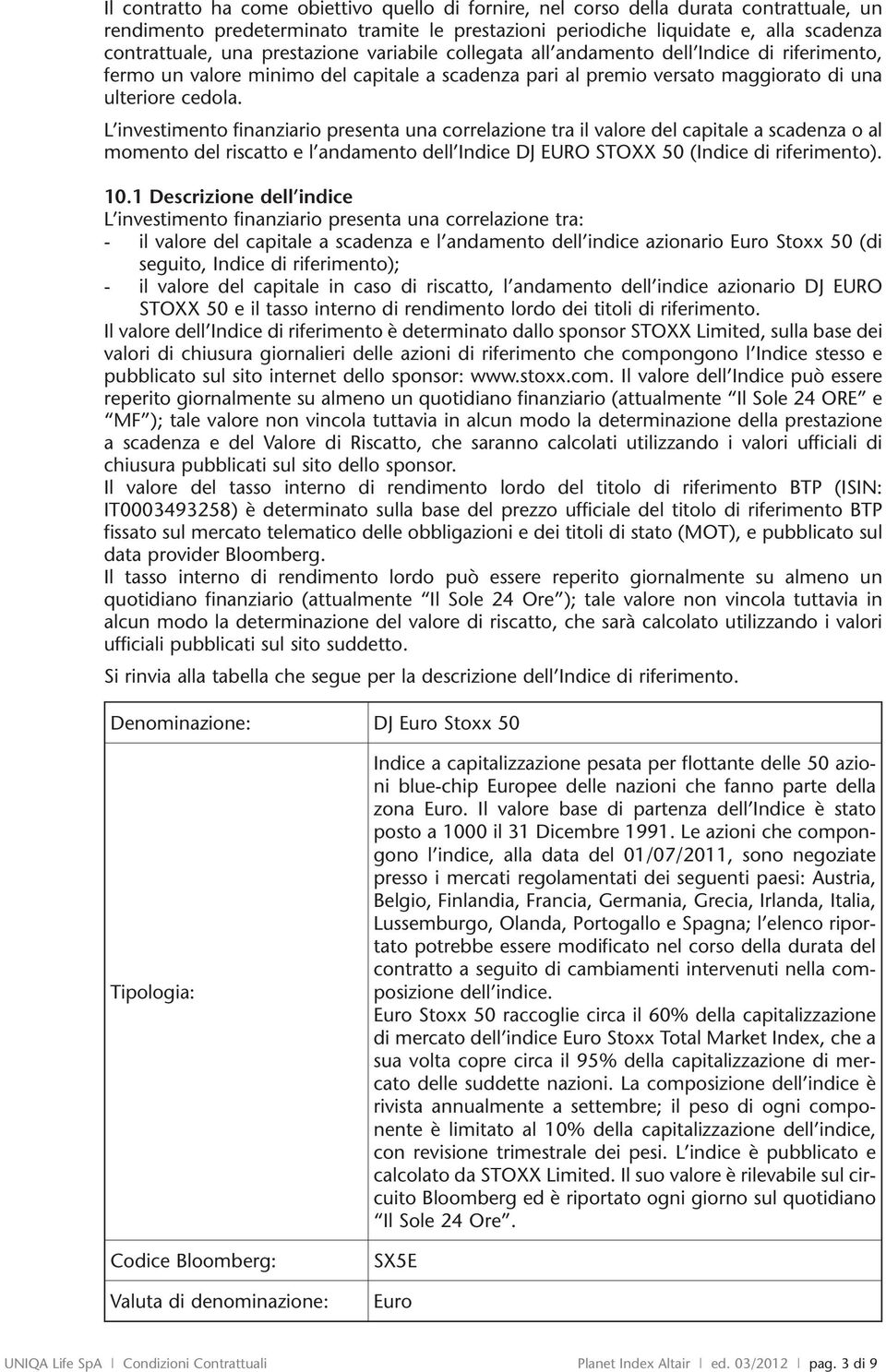 Il contratto ha come obiettivo quello di fornire, nel corso della durata contrattuale, un rendimento predeterminato tramite le prestazioni periodiche liquidate e, alla scadenza contrattuale, una prestazione variabile collegata all'andamento dell'Indice di riferimento, fermo un valore minimo del capitale a scadenza pari al premio versato maggiorato di una ulteriore cedola.

L'investimento finanziario presenta una correlazione tra il valore del capitale a scadenza o al momento del riscatto e l'andamento dell'Indice DJ EURO STOXX 50 (Indice di riferimento).

10.1 Descrizione dell'indice
L'investimento finanziario presenta una correlazione tra:
- il valore del capitale a scadenza e l'andamento dell'indice azionario Euro Stoxx 50 (di seguito, Indice di riferimento);
- il valore del capitale in caso di riscatto, l'andamento dell'indice azionario DJ EURO STOXX 50 e il tasso interno di rendimento lordo dei titoli di riferimento.
Il valore dell'Indice di riferimento è determinato dallo sponsor STOXX Limited, sulla base dei valori di chiusura giornalieri delle azioni di riferimento che compongono l'Indice stesso e pubblicato sul sito internet dello sponsor: www.stoxx.com. Il valore dell'Indice può essere reperito giornalmente su almeno un quotidiano finanziario (attualmente "Il Sole 24 ORE" e "MF"); tale valore non vincola tuttavia in alcun modo la determinazione della prestazione a scadenza e del Valore di Riscatto, che saranno calcolati utilizzando i valori ufficiali di chiusura pubblicati sul sito dello sponsor.
Il valore del tasso interno di rendimento lordo del titolo di riferimento BTP (ISIN: IT0003493258) è determinato sulla base del prezzo ufficiale del titolo di riferimento BTP fissato sul mercato telematico delle obbligazioni e dei titoli di stato (MOT), e pubblicato sul data provider Bloomberg.
Il tasso interno di rendimento lordo può essere reperito giornalmente su almeno un quotidiano finanziario (attualmente "Il Sole 24 Ore"); tale valore non vincola tuttavia in alcun modo la determinazione del valore di riscatto, che sarà calcolato utilizzando i valori ufficiali pubblicati sul sito suddetto.

Si rinvia alla tabella che segue per la descrizione dell'Indice di riferimento.

| Denominazione: | DJ Euro Stoxx 50 |
|---|---|
| Tipologia: | Indice a capitalizzazione pesata per flottante delle 50 azioni blue-chip Europee delle nazioni che fanno parte della zona Euro. Il valore base di partenza dell'Indice è stato posto a 1000 il 31 Dicembre 1991. Le azioni che compongono l'indice, alla data del 01/07/2011, sono negoziate presso i mercati regolamentati dei seguenti paesi: Austria, Belgio, Finlandia, Francia, Germania, Grecia, Irlanda, Italia, Lussemburgo, Olanda, Portogallo e Spagna; l'elenco riportato potrebbe essere modificato nel corso della durata del contratto a seguito di cambiamenti intervenuti nella composizione dell'indice. Euro Stoxx 50 raccoglie circa il 60% della capitalizzazione di mercato dell'indice Euro Stoxx Total Market Index, che a sua volta copre circa il 95% della capitalizzazione di mercato delle suddette nazioni. La composizione dell'indice è rivista annualmente a settembre; il peso di ogni componente è limitato al 10% della capitalizzazione dell'indice, con revisione trimestrale dei pesi. L'indice è pubblicato e calcolato da STOXX Limited. Il suo valore è rilevabile sul circuito Bloomberg ed è riportato ogni giorno sul quotidiano "Il Sole 24 Ore". |
| Codice Bloomberg: | SX5E |
| Valuta di denominazione: | Euro |

UNIQA Life SpA | Condizioni Contrattuali Planet Index Altair | ed. 03/2012 | pag. 3 di 9